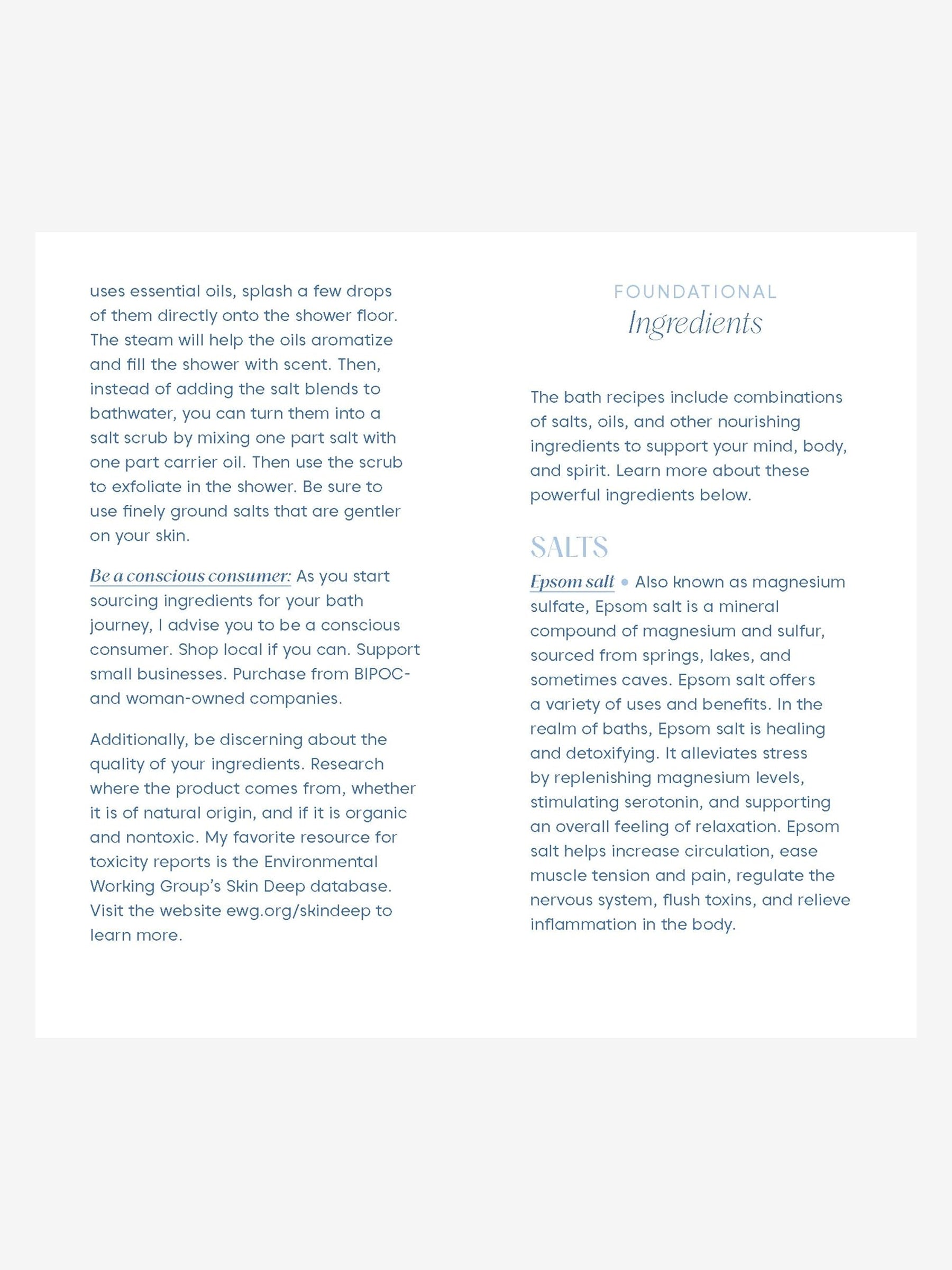 uses essential oils, splash a few drops of them directly onto the shower floor. The steam will help the oils aromatize and fill the shower with scent. Then, instead of adding the salt blends to bathwater, you can turn them into a salt scrub by mixing one part salt with one part carrier oil. Then use the scrub to exfoliate in the shower. Be sure to use finely ground salts that are gentler on your skin.

Be a conscious consumer: As you start sourcing ingredients for your bath journey, I advise you to be a conscious consumer. Shop local if you can. Support small businesses. Purchase from BIPOC- and woman-owned companies.

Additionally, be discerning about the quality of your ingredients. Research where the product comes from, whether it is of natural origin, and if it is organic and nontoxic. My favorite resource for toxicity reports is the Environmental Working Group's Skin Deep database. Visit the website ewg.org/skindeep to learn more.

FOUNDATIONAL
Ingredients

The bath recipes include combinations of salts, oils, and other nourishing ingredients to support your mind, body, and spirit. Learn more about these powerful ingredients below.

SALTS

Epsom salt • Also known as magnesium sulfate, Epsom salt is a mineral compound of magnesium and sulfur, sourced from springs, lakes, and sometimes caves. Epsom salt offers a variety of uses and benefits. In the realm of baths, Epsom salt is healing and detoxifying. It alleviates stress by replenishing magnesium levels, stimulating serotonin, and supporting an overall feeling of relaxation. Epsom salt helps increase circulation, ease muscle tension and pain, regulate the nervous system, flush toxins, and relieve inflammation in the body.